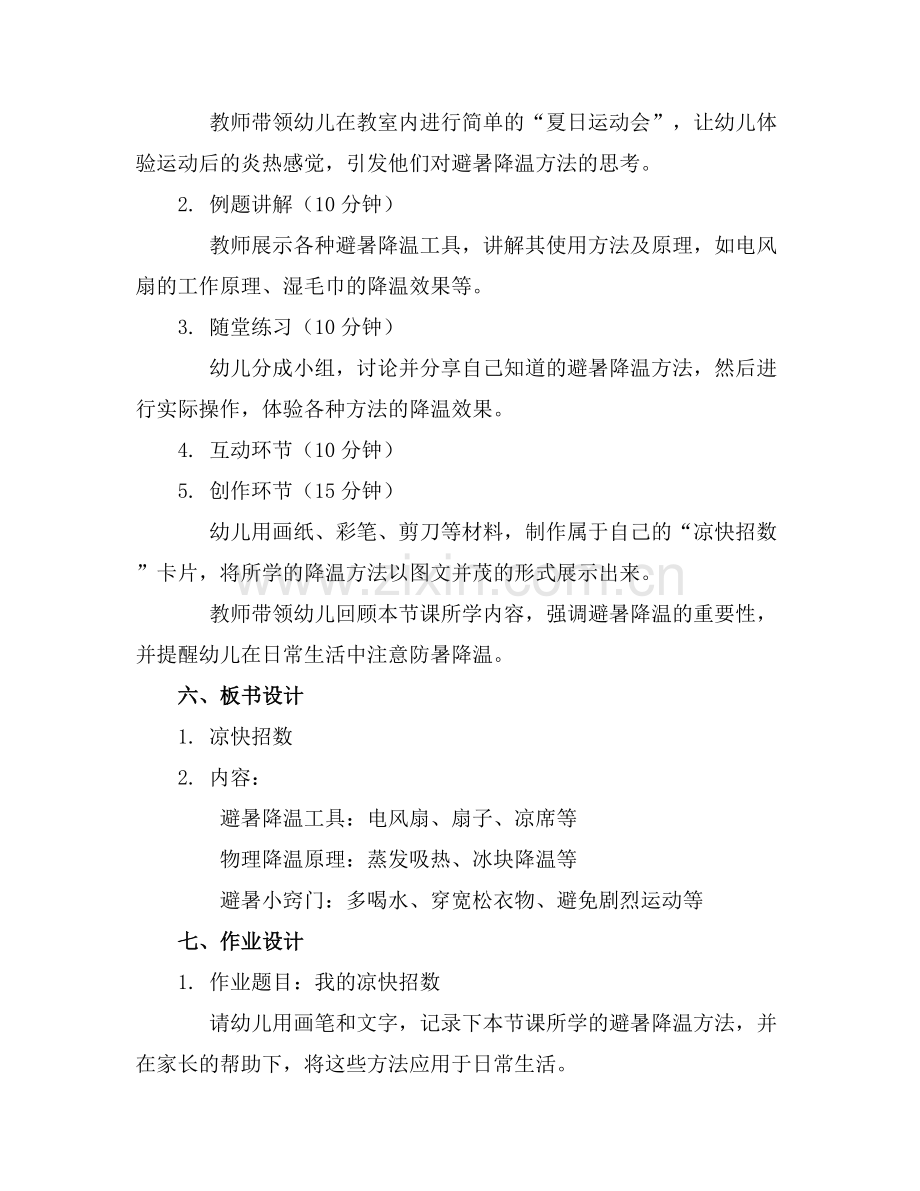 教师带领幼儿在教室内进行简单的“夏日运动会”，让幼儿体验运动后的炎热感觉，引发他们对避暑降温方法的思考。

2. 例题讲解（10分钟）

教师展示各种避暑降温工具，讲解其使用方法及原理，如电风扇的工作原理、湿毛巾的降温效果等。

3. 随堂练习（10分钟）

幼儿分成小组，讨论并分享自己知道的避暑降温方法，然后进行实际操作，体验各种方法的降温效果。

4. 互动环节（10分钟）

5. 创作环节（15分钟）

幼儿用画纸、彩笔、剪刀等材料，制作属于自己的“凉快招数”卡片，将所学的降温方法以图文并茂的形式展示出来。

教师带领幼儿回顾本节课所学内容，强调避暑降温的重要性，并提醒幼儿在日常生活中注意防暑降温。

六、板书设计

1. 凉快招数

2. 内容：

避暑降温工具：电风扇、扇子、凉席等

物理降温原理：蒸发吸热、冰块降温等

避暑小窍门：多喝水、穿宽松衣物、避免剧烈运动等

七、作业设计

1. 作业题目：我的凉快招数

请幼儿用画笔和文字，记录下本节课所学的避暑降温方法，并在家长的帮助下，将这些方法应用于日常生活。

www.zixin.com.cn